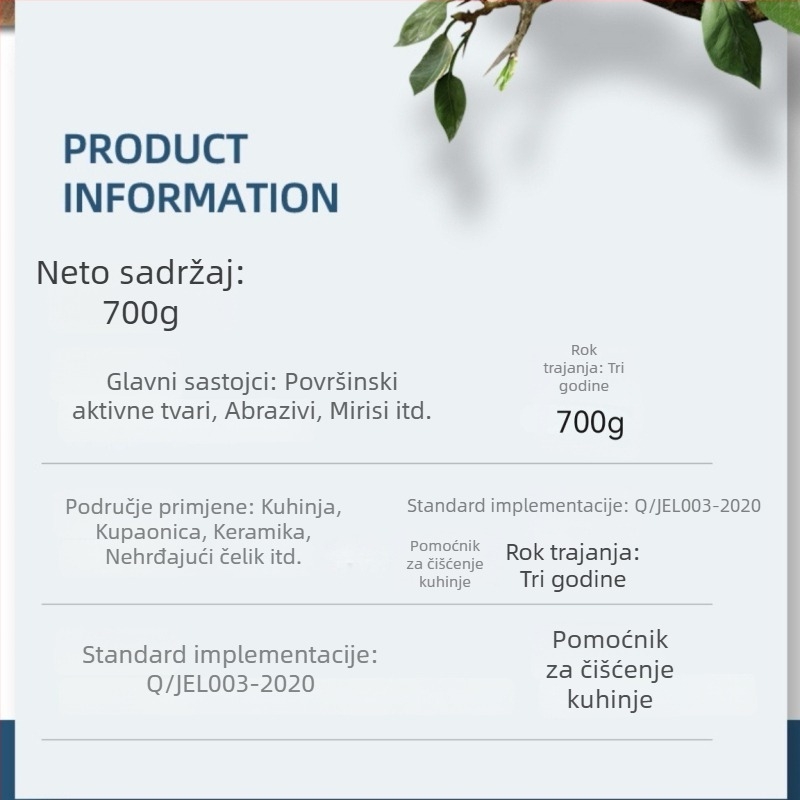 PRODUCT INFORMATION

Neto sadržaj:
700g

Glavni sastojci: Površinski aktivne tvari, Abrazivi, Mirisi itd.

Rok trajanja: Tri godine

700g

Područje primjene: Kuhinja, Kupaonica, Keramika, Nehrđajući čelik itd.

Standard implementacije: Q/JEL003-2020

Pomoćnik za čišćenje kuhinje

Rok trajanja: Tri godine

Standard implementacije: Q/JEL003-2020

Pomoćnik za čišćenje kuhinje